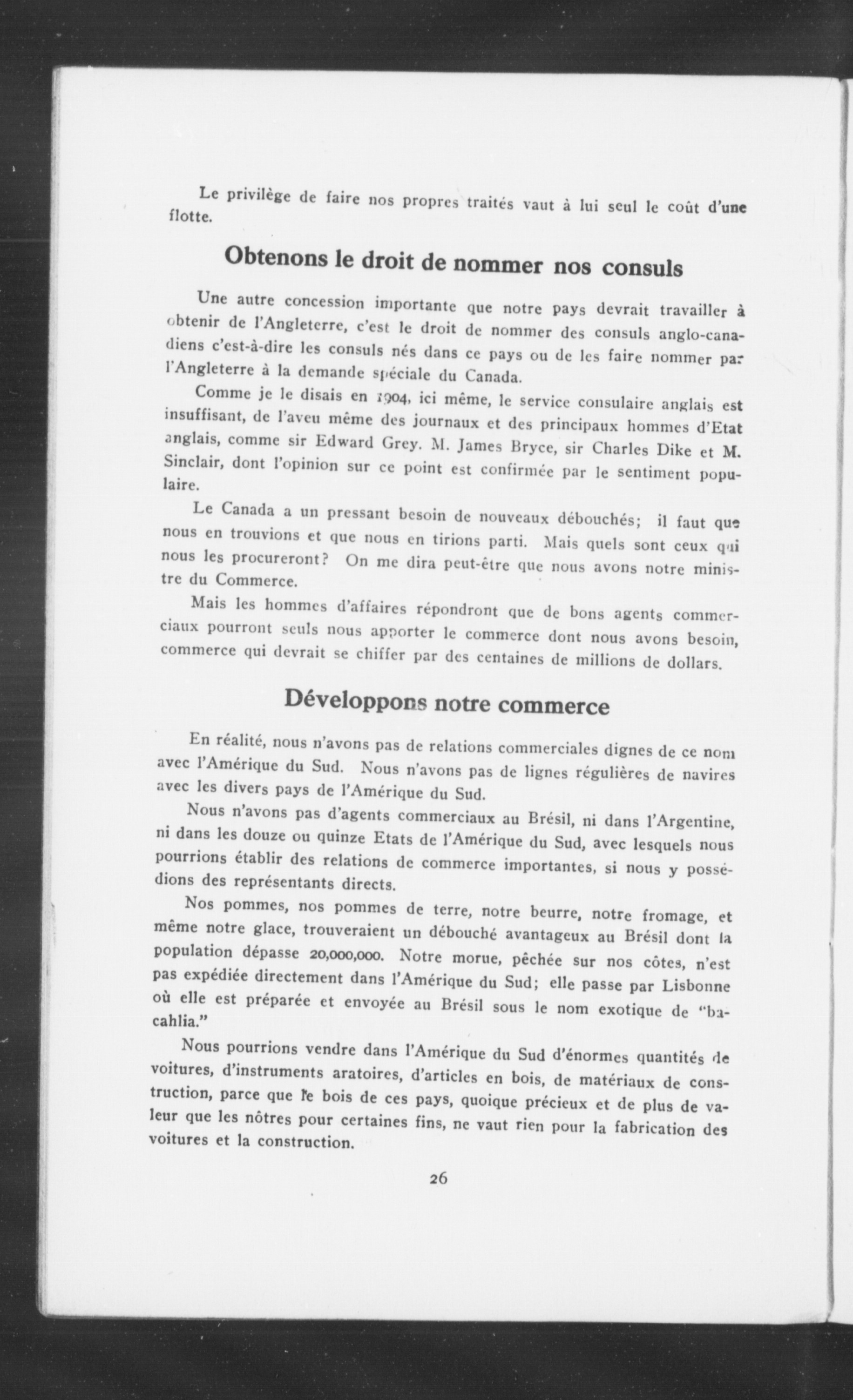 Le privilège de faire nos propres traités vaut à lui seul le coût d'une flotte.

Obtenons le droit de nommer nos consuls

Une autre concession importante que notre pays devrait travailler à obtenir de l'Angleterre, c'est le droit de nommer des consuls anglo-canadiens c'est-à-dire les consuls nés dans ce pays ou de les faire nommer par l'Angleterre à la demande spéciale du Canada.

Comme je le disais en 1904, ici même, le service consulaire anglais est insuffisant, de l'aveu même des journaux et des principaux hommes d'Etat anglais, comme sir Edward Grey. M. James Bryce, sir Charles Dike et M. Sinclair, dont l'opinion sur ce point est confirmée par le sentiment populaire.

Le Canada a un pressant besoin de nouveaux débouchés; il faut que nous en trouvions et que nous en tirions parti. Mais quels sont ceux qui nous les procureront? On me dira peut-être que nous avons notre ministre du Commerce.

Mais les hommes d'affaires répondront que de bons agents commerciaux pourront seuls nous apporter le commerce dont nous avons besoin, commerce qui devrait se chiffer par des centaines de millions de dollars.

Développons notre commerce

En réalité, nous n'avons pas de relations commerciales dignes de ce nom avec l'Amérique du Sud. Nous n'avons pas de lignes régulières de navires avec les divers pays de l'Amérique du Sud.

Nous n'avons pas d'agents commerciaux au Brésil, ni dans l'Argentine, ni dans les douze ou quinze Etats de l'Amérique du Sud, avec lesquels nous pourrions établir des relations de commerce importantes, si nous y possédions des représentants directs.

Nos pommes, nos pommes de terre, notre beurre, notre fromage, et même notre glace, trouveraient un débouché avantageux au Brésil dont la population dépasse 20,000,000. Notre morue, pêchée sur nos côtes, n'est pas expédiée directement dans l'Amérique du Sud; elle passe par Lisbonne où elle est préparée et envoyée au Brésil sous le nom exotique de "bacahlia."

Nous pourrions vendre dans l'Amérique du Sud d'énormes quantités de voitures, d'instruments aratoires, d'articles en bois, de matériaux de construction, parce que le bois de ces pays, quoique précieux et de plus de valeur que les nôtres pour certaines fins, ne vaut rien pour la fabrication des voitures et la construction.

26